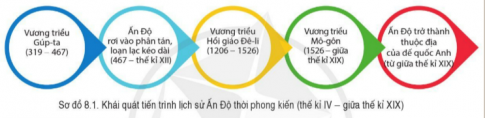 Vương triều Gúp-ta (319 – 467)

Ấn Độ rơi vào phân tán, loạn lạc kéo dài (467 – thế kỉ XII)

Vương triều Hồi giáo Đê-li (1206 – 1526)

Vương triều Mô-gôn (1526 – giữa thế kỉ XIX)

Ấn Độ trở thành thuộc địa của đế quốc Anh (từ giữa thế kỉ XIX)

Sơ đồ 8.1. Khái quát tiến trình lịch sử Ấn Độ thời phong kiến (thế kỉ IV – giữa thế kỉ XIX)